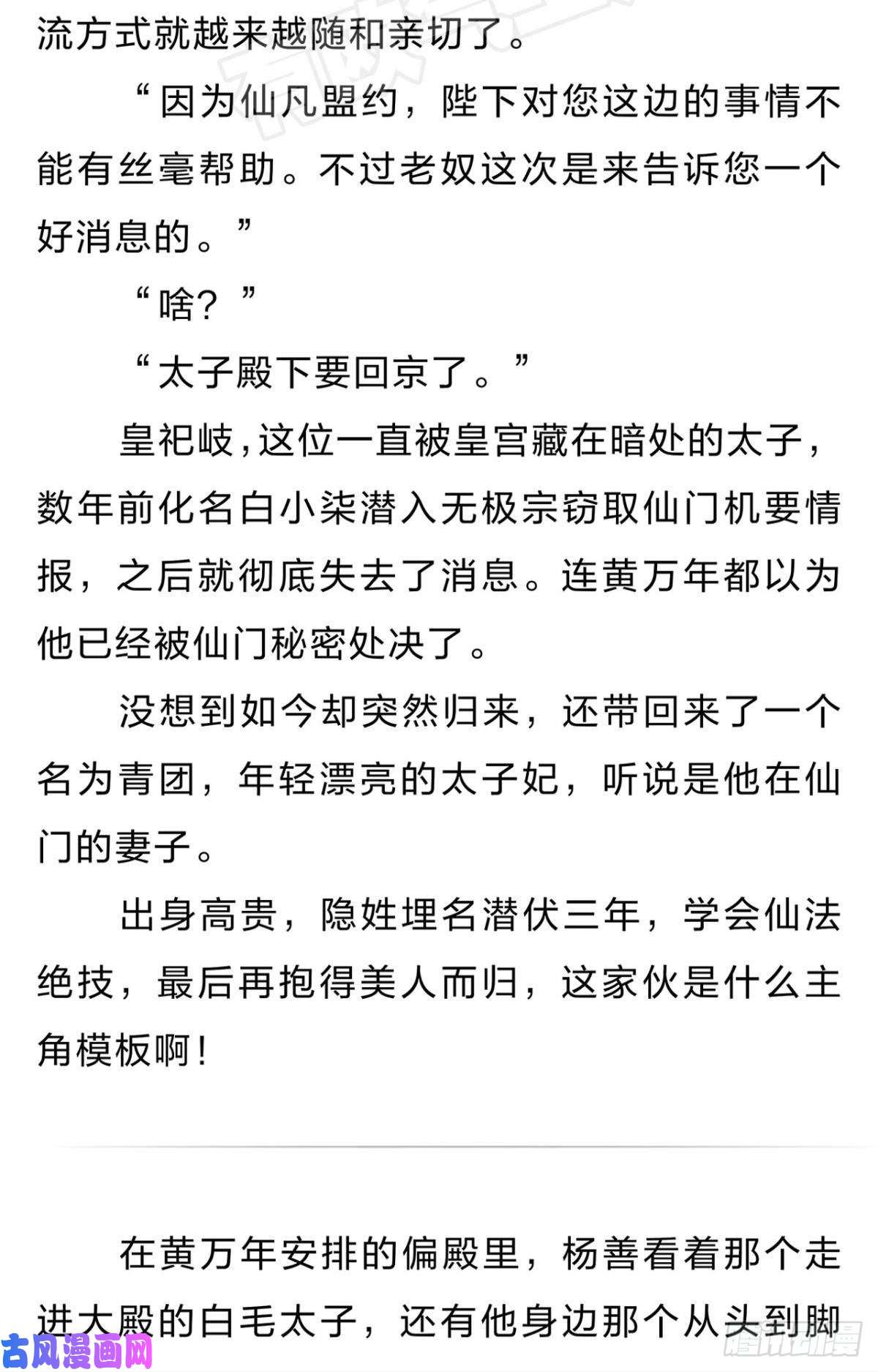 流方式就越来越随和亲切了。

“因为仙凡盟约，陛下对您这边的事情不能有丝毫帮助。不过老奴这次是来告诉您一个好消息的。”

“啥？”

“太子殿下要回京了。”

皇祀岐，这位一直被皇宫藏在暗处的太子，数年前化名白小柒潜入无极宗窃取仙门机要情报，之后就彻底失去了消息。连黄万年都以为他已经被仙门秘密处决了。

没想到如今却突然归来，还带回来了一个名为青团，年轻漂亮的太子妃，听说是他在仙门的妻子。

出身高贵，隐姓埋名潜伏三年，学会仙法绝技，最后再抱得美人而归，这家伙是什么主角模板啊！

在黄万年安排的偏殿里，杨善看着那个走进大殿的白毛太子，还有他身边那个从头到脚

古风漫画网

腾讯动漫